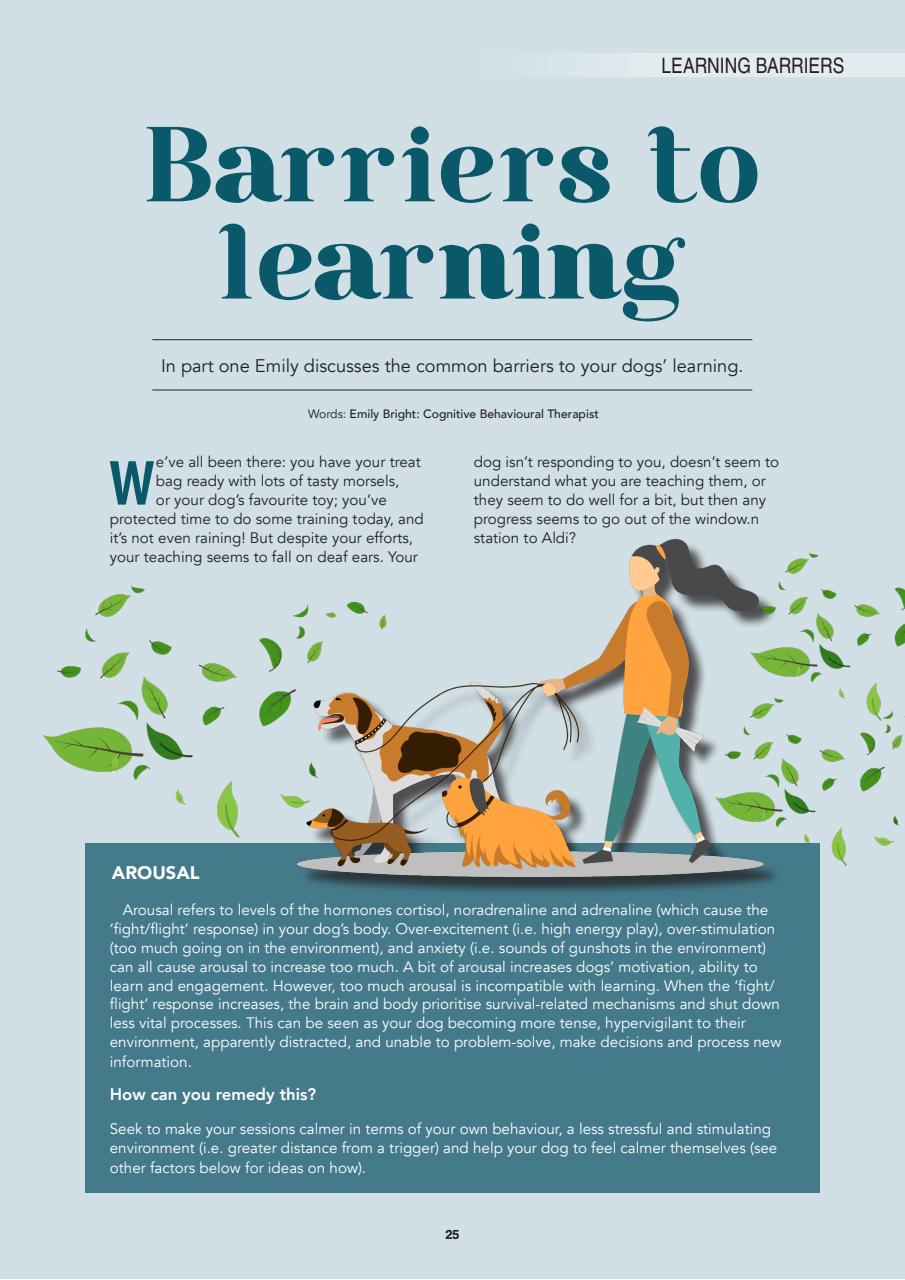 LEARNING BARRIERS

Barriers to learning

In part one Emily discusses the common barriers to your dogs' learning.

Words: Emily Bright: Cognitive Behavioural Therapist

We've all been there: you have your treat bag ready with lots of tasty morsels, or your dog's favourite toy; you've protected time to do some training today, and it's not even raining! But despite your efforts, your teaching seems to fall on deaf ears. Your dog isn't responding to you, doesn't seem to understand what you are teaching them, or they seem to do well for a bit, but then any progress seems to go out of the window.n station to Aldi?

AROUSAL

Arousal refers to levels of the hormones cortisol, noradrenaline and adrenaline (which cause the 'fight/flight' response) in your dog's body. Over-excitement (i.e. high energy play), over-stimulation (too much going on in the environment), and anxiety (i.e. sounds of gunshots in the environment) can all cause arousal to increase too much. A bit of arousal increases dogs' motivation, ability to learn and engagement. However, too much arousal is incompatible with learning. When the 'fight/flight' response increases, the brain and body prioritise survival-related mechanisms and shut down less vital processes. This can be seen as your dog becoming more tense, hypervigilant to their environment, apparently distracted, and unable to problem-solve, make decisions and process new information.

How can you remedy this?

Seek to make your sessions calmer in terms of your own behaviour, a less stressful and stimulating environment (i.e. greater distance from a trigger) and help your dog to feel calmer themselves (see other factors below for ideas on how).

25